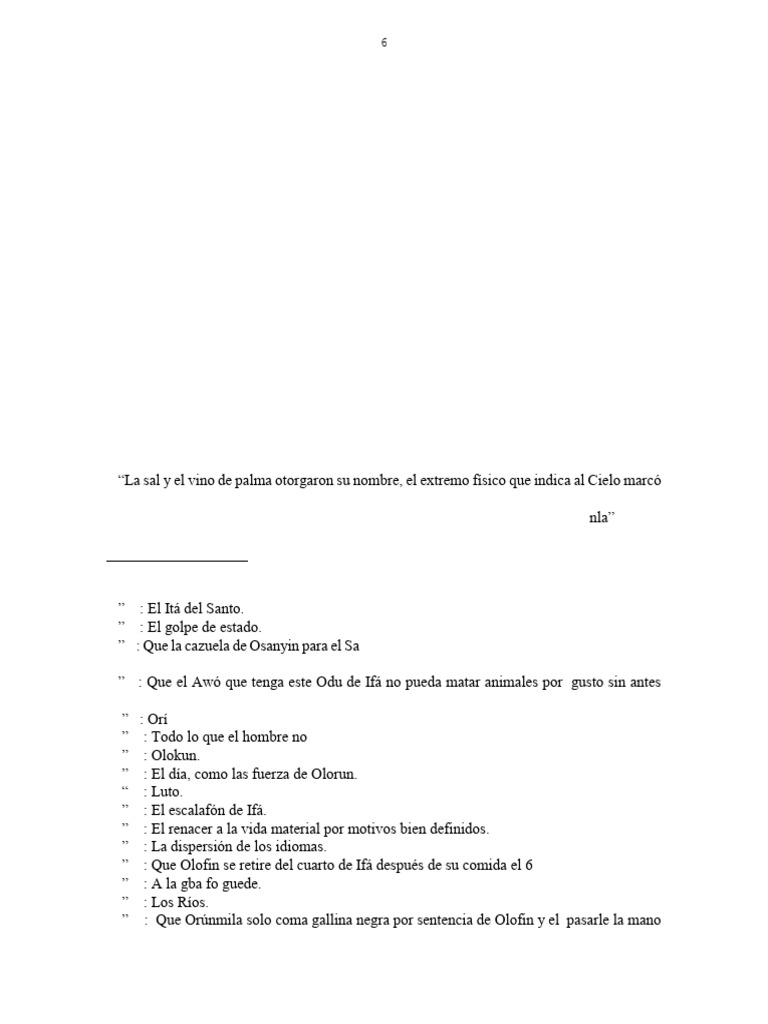 6

“La sal y el vino de palma otorgaron su nombre, el extremo físico que indica al Cielo marcó

nla”

” : El Itá del Santo.
” : El golpe de estado.
” : Que la cazuela de Osanyin para el Sa

” : Que el Awó que tenga este Odu de Ifá no pueda matar animales por gusto sin antes

” : Orí
” : Todo lo que el hombre no
” : Olokun.
” : El día, como las fuerza de Olorun.
“ : Luto.
” : El escalafón de Ifá.
” : El renacer a la vida material por motivos bien definidos.
” : La dispersión de los idiomas.
” : Que Olofin se retire del cuarto de Ifá después de su comida el 6
” : A la gba fo guede.
” : Los Ríos.
” : Que Orúnmila solo coma gallina negra por sentencia de Olofin y el pasarle la mano